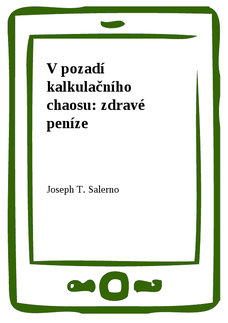 V pozadí kalkulačního chaosu: zdravé peníze

Joseph T. Salerno